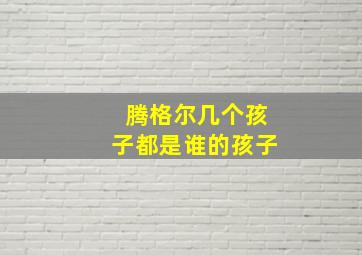 腾格尔几个孩子都是谁的孩子